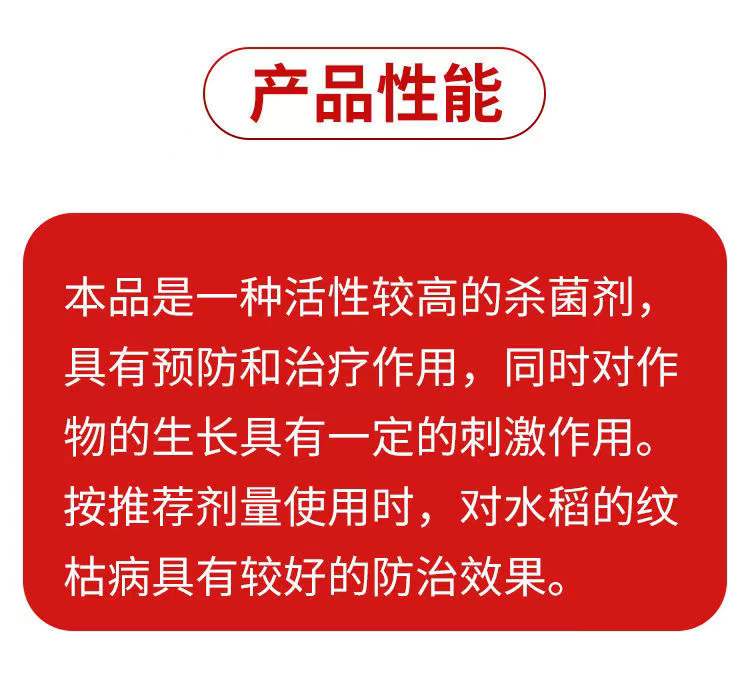 产品性能

本品是一种活性较高的杀菌剂，具有预防和治疗作用，同时对作物的生长具有一定的刺激作用。按推荐剂量使用时，对水稻的纹枯病具有较好的防治效果。